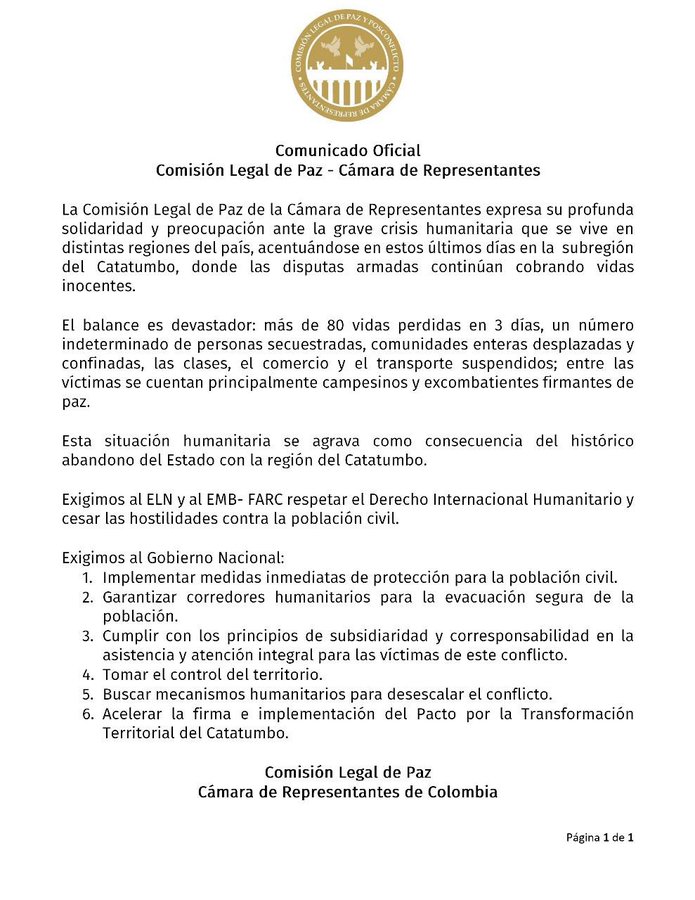 COMISIÓN LEGAL DE PAZ Y POSCONFLICTO
CÁMARA DE REPRESENTANTES

Comunicado Oficial
Comisión Legal de Paz - Cámara de Representantes

La Comisión Legal de Paz de la Cámara de Representantes expresa su profunda solidaridad y preocupación ante la grave crisis humanitaria que se vive en distintas regiones del país, acentuándose en estos últimos días en la subregión del Catatumbo, donde las disputas armadas continúan cobrando vidas inocentes.

El balance es devastador: más de 80 vidas perdidas en 3 días, un número indeterminado de personas secuestradas, comunidades enteras desplazadas y confinadas, las clases, el comercio y el transporte suspendidos; entre las víctimas se cuentan principalmente campesinos y excombatientes firmantes de paz.

Esta situación humanitaria se agrava como consecuencia del histórico abandono del Estado con la región del Catatumbo.

Exigimos al ELN y al EMB- FARC respetar el Derecho Internacional Humanitario y cesar las hostilidades contra la población civil.

Exigimos al Gobierno Nacional:
1. Implementar medidas inmediatas de protección para la población civil.
2. Garantizar corredores humanitarios para la evacuación segura de la población.
3. Cumplir con los principios de subsidiaridad y corresponsabilidad en la asistencia y atención integral para las víctimas de este conflicto.
4. Tomar el control del territorio.
5. Buscar mecanismos humanitarios para desescalar el conflicto.
6. Acelerar la firma e implementación del Pacto por la Transformación Territorial del Catatumbo.

Comisión Legal de Paz
Cámara de Representantes de Colombia

Página 1 de 1